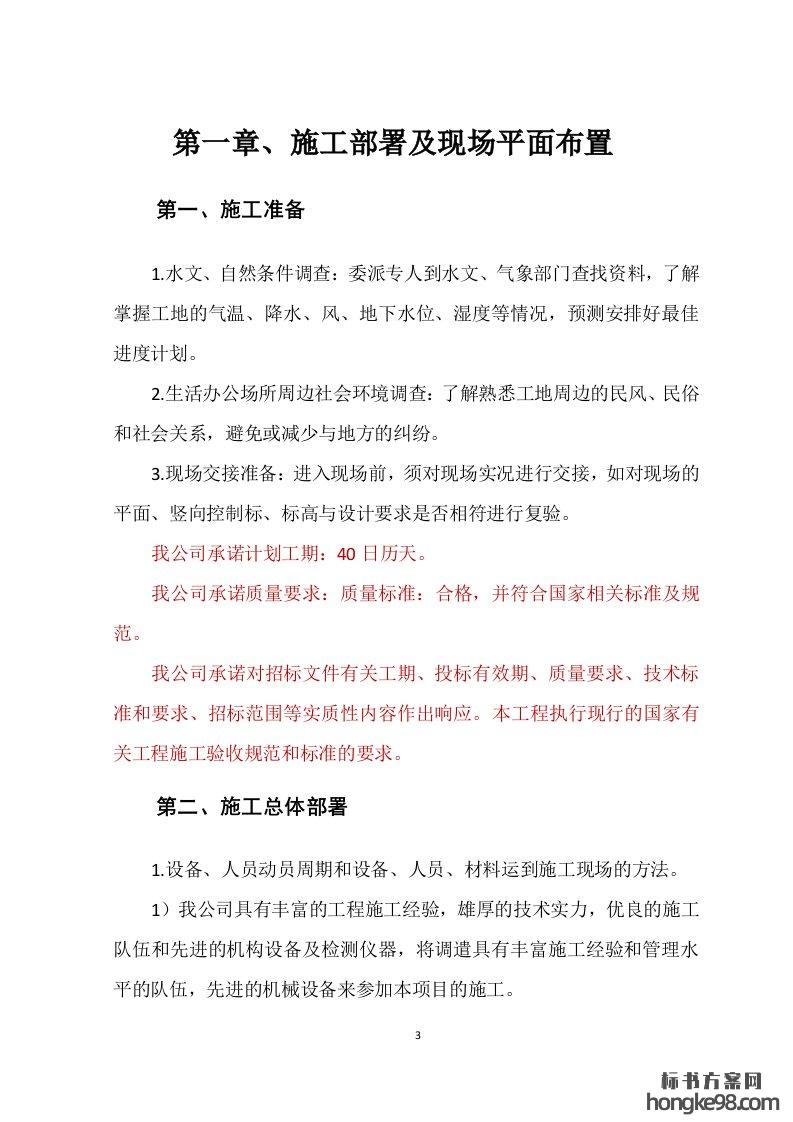 第一章、施工部署及现场平面布置

第一、施工准备

1.水文、自然条件调查：委派专人到水文、气象部门查找资料，了解掌握工地的气温、降水、风、地下水位、湿度等情况，预测安排好最佳进度计划。

2.生活办公场所周边社会环境调查：了解熟悉工地周边的民风、民俗和社会关系，避免或减少与地方的纠纷。

3.现场交接准备：进入现场前，须对现场实况进行交接，如对现场的平面、竖向控制标、标高与设计要求是否相符进行复验。

我公司承诺计划工期：40 日历天。

我公司承诺质量要求：质量标准：合格，并符合国家相关标准及规范。

我公司承诺对招标文件有关工期、投标有效期、质量要求、技术标准和要求、招标范围等实质性内容作出响应。本工程执行现行的国家有关工程施工验收规范和标准的要求。

第二、施工总体部署

1.设备、人员动员周期和设备、人员、材料运到施工现场的方法。

1）我公司具有丰富的工程施工经验，雄厚的技术实力，优良的施工队伍和先进的机构设备及检测仪器，将调遣具有丰富施工经验和管理水平的队伍，先进的机械设备来参加本项目的施工。

3

标书方案网
hongke98.com